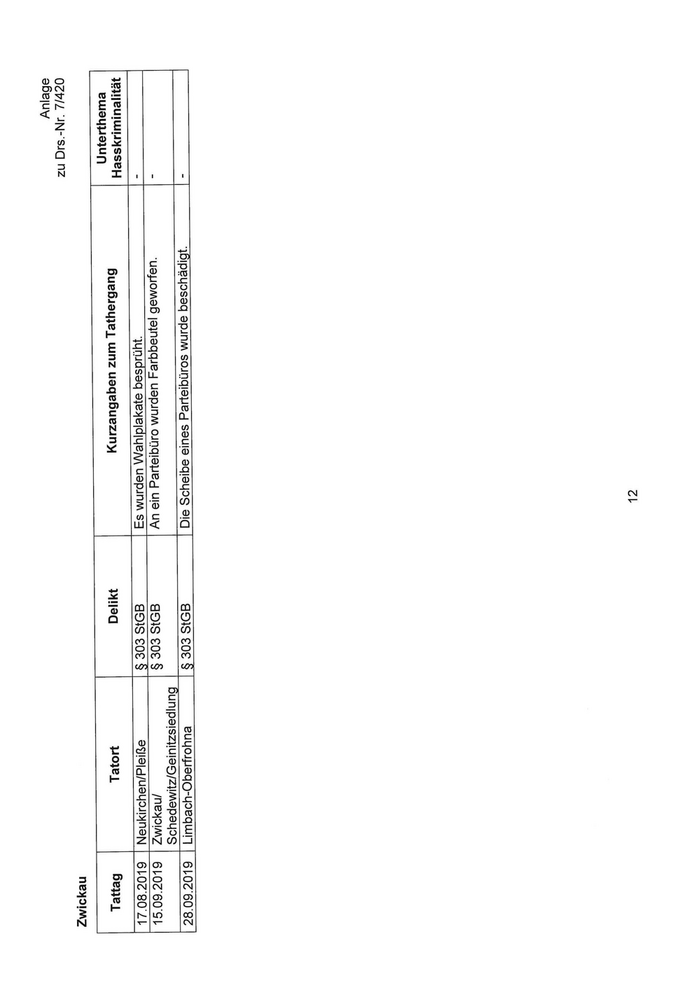 Anlage
zu Drs.-Nr. 7/420

Zwickau

| Tattag | Tatort | Delikt | Kurzangaben zum Tathergang | Unterthema Hasskriminalität |
|---|---|---|---|---|
| 17.08.2019 | Neukirchen/Pleiße | § 303 StGB | Es wurden Wahlplakate besprüht. | - |
| 15.09.2019 | Zwickau/ Schedewitz/Geinitzsiedlung | § 303 StGB | An ein Parteibüro wurden Farbbeutel geworfen. | - |
| 28.09.2019 | Limbach-Oberfrohna | § 303 StGB | Die Scheibe eines Parteibüros wurde beschädigt. | - |

12